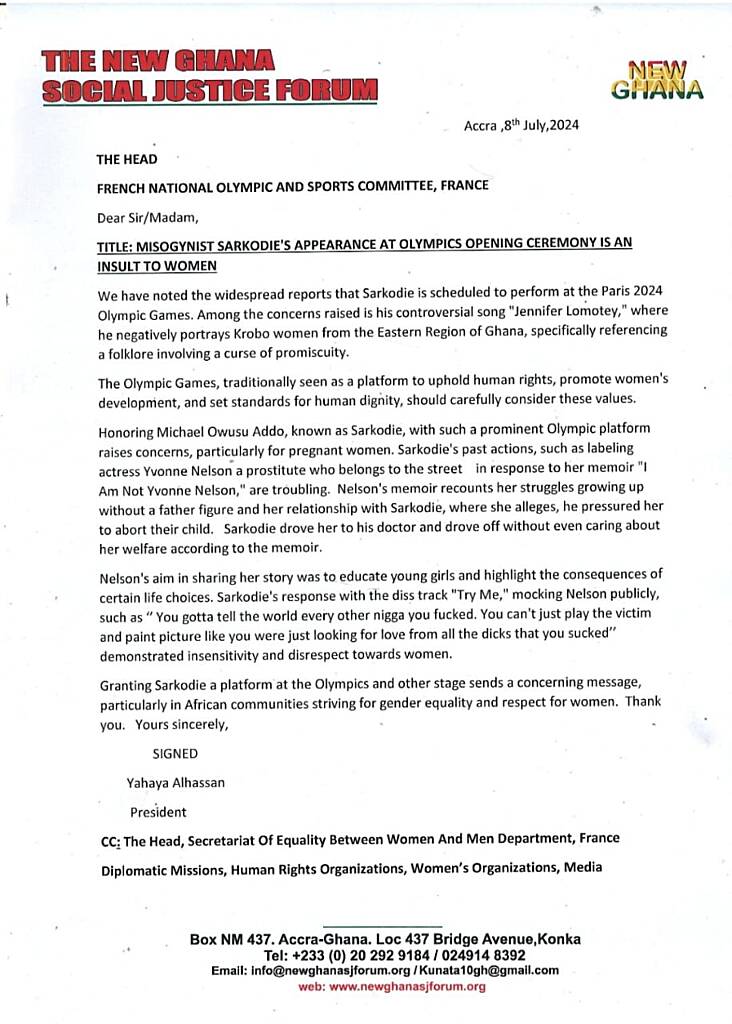 THE NEW GHANA
SOCIAL JUSTICE FORUM

NEW GHANA

Accra ,8th July,2024

THE HEAD

FRENCH NATIONAL OLYMPIC AND SPORTS COMMITTEE, FRANCE

Dear Sir/Madam,

TITLE: MISOGYNIST SARKODIE'S APPEARANCE AT OLYMPICS OPENING CEREMONY IS AN INSULT TO WOMEN

We have noted the widespread reports that Sarkodie is scheduled to perform at the Paris 2024 Olympic Games. Among the concerns raised is his controversial song "Jennifer Lomotey," where he negatively portrays Krobo women from the Eastern Region of Ghana, specifically referencing a folklore involving a curse of promiscuity.

The Olympic Games, traditionally seen as a platform to uphold human rights, promote women's development, and set standards for human dignity, should carefully consider these values.

Honoring Michael Owusu Addo, known as Sarkodie, with such a prominent Olympic platform raises concerns, particularly for pregnant women. Sarkodie's past actions, such as labeling actress Yvonne Nelson a prostitute who belongs to the street in response to her memoir "I Am Not Yvonne Nelson," are troubling. Nelson's memoir recounts her struggles growing up without a father figure and her relationship with Sarkodie, where she alleges, he pressured her to abort their child. Sarkodie drove her to his doctor and drove off without even caring about her welfare according to the memoir.

Nelson's aim in sharing her story was to educate young girls and highlight the consequences of certain life choices. Sarkodie's response with the diss track "Try Me," mocking Nelson publicly, such as " You gotta tell the world every other nigga you fucked. You can't just play the victim and paint picture like you were just looking for love from all the dicks that you sucked" demonstrated insensitivity and disrespect towards women.

Granting Sarkodie a platform at the Olympics and other stage sends a concerning message, particularly in African communities striving for gender equality and respect for women. Thank you. Yours sincerely,

SIGNED

Yahaya Alhassan

President

CC: The Head, Secretariat Of Equality Between Women And Men Department, France

Diplomatic Missions, Human Rights Organizations, Women's Organizations, Media

Box NM 437. Accra-Ghana. Loc 437 Bridge Avenue,Konka
Tel: +233 (0) 20 292 9184 / 024914 8392
Email: info@newghanasjforum.org / Kunata10gh@gmail.com
web: www.newghanasjforum.org